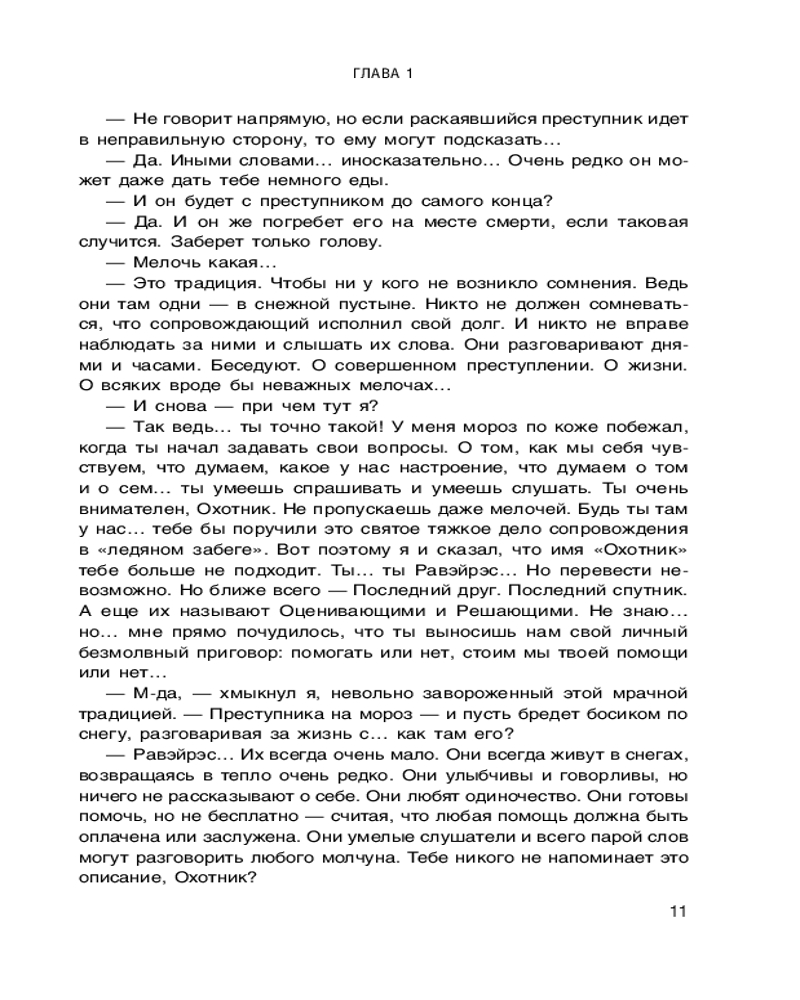 ГЛАВА 1

— Не говорит напрямую, но если раскаявшийся преступник идет в неправильную сторону, то ему могут подсказать...

— Да. Иными словами... иносказательно... Очень редко он может даже дать тебе немного еды.

— И он будет с преступником до самого конца?

— Да. И он же погребет его на месте смерти, если таковая случится. Заберет только голову.

— Мелочь какая...

— Это традиция. Чтобы ни у кого не возникло сомнения. Ведь они там одни — в снежной пустыне. Никто не должен сомневаться, что сопровождающий исполнил свой долг. И никто не вправе наблюдать за ними и слышать их слова. Они разговаривают днями и часами. Беседуют. О совершенном преступлении. О жизни. О всяких вроде бы неважных мелочах...

— И снова — при чем тут я?

— Так ведь... ты точно такой! У меня мороз по коже побежал, когда ты начал задавать свои вопросы. О том, как мы себя чувствуем, что думаем, какое у нас настроение, что думаем о том и о сем... ты умеешь спрашивать и умеешь слушать. Ты очень внимателен, Охотник. Не пропускаешь даже мелочей. Будь ты там у нас... тебе бы поручили это святое тяжкое дело сопровождения в «ледяном забеге». Вот поэтому я и сказал, что имя «Охотник» тебе больше не подходит. Ты... ты Равэйрэс... Но перевести невозможно. Но ближе всего — Последний друг. Последний спутник. А еще их называют Оценивающими и Решающими. Не знаю... но... мне прямо почудилось, что ты выносишь нам свой личный безмолвный приговор: помогать или нет, стоим мы твоей помощи или нет...

— М-да, — хмыкнул я, невольно завороженный этой мрачной традицией. — Преступника на мороз — и пусть бредет босиком по снегу, разговаривая за жизнь с... как там его?

— Равэйрэс... Их всегда очень мало. Они всегда живут в снегах, возвращаясь в тепло очень редко. Они улыбчивы и говорливы, но ничего не рассказывают о себе. Они любят одиночество. Они готовы помочь, но не бесплатно — считая, что любая помощь должна быть оплачена или заслужена. Они умелые слушатели и всего парой слов могут разговорить любого молчуна. Тебе никого не напоминает это описание, Охотник?

11